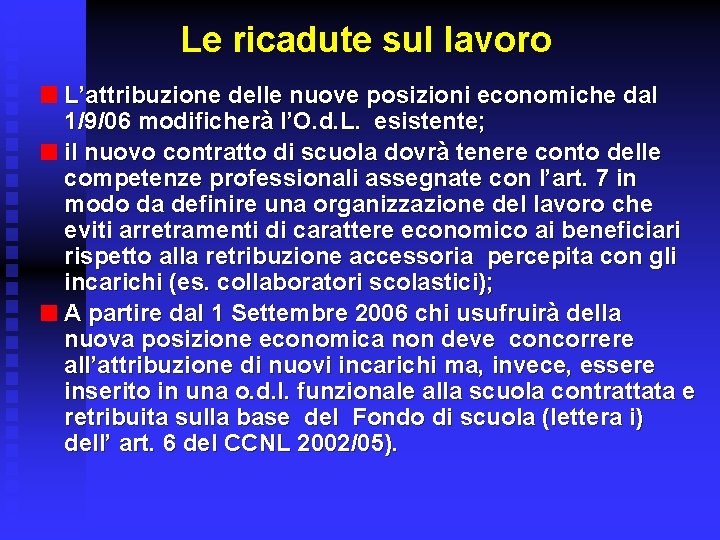 Le ricadute sul lavoro

L’attribuzione delle nuove posizioni economiche dal 1/9/06 modificherà l’O.d.L. esistente;

il nuovo contratto di scuola dovrà tenere conto delle competenze professionali assegnate con l’art. 7 in modo da definire una organizzazione del lavoro che eviti arretramenti di carattere economico ai beneficiari rispetto alla retribuzione accessoria percepita con gli incarichi (es. collaboratori scolastici);

A partire dal 1 Settembre 2006 chi usufruirà della nuova posizione economica non deve concorrere all’attribuzione di nuovi incarichi ma, invece, essere inserito in una o.d.l. funzionale alla scuola contrattata e retribuita sulla base del Fondo di scuola (lettera i) dell’ art. 6 del CCNL 2002/05).